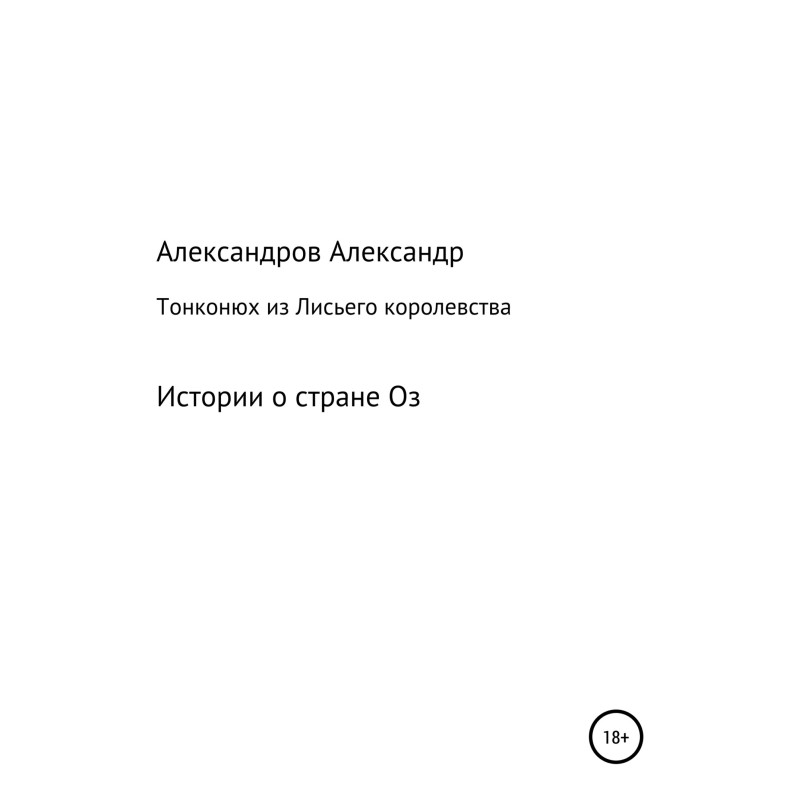 Александров Александр

Тонконюх из Лисьего королевства

Истории о стране Оз

18+